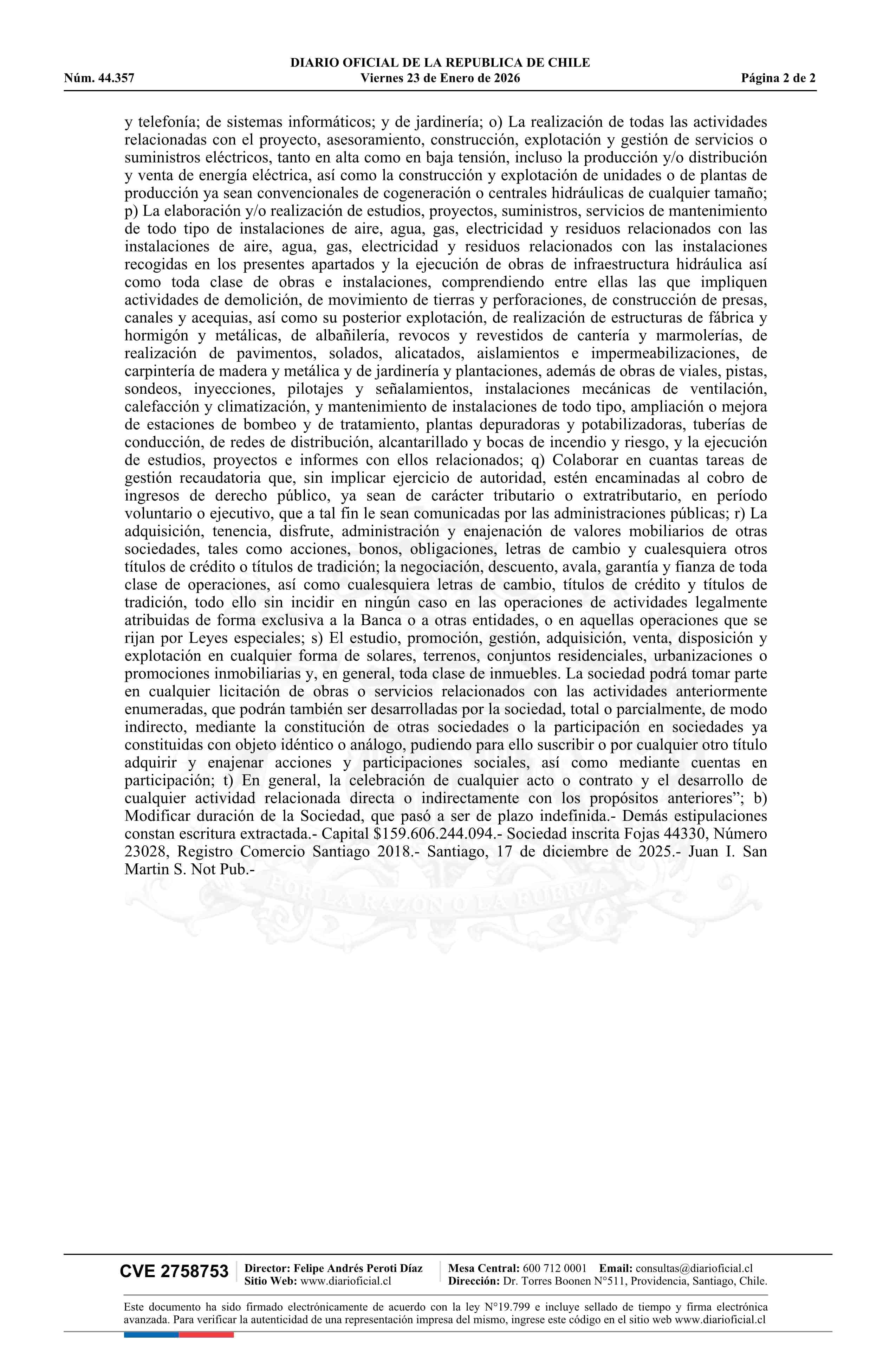 DIARIO OFICIAL DE LA REPUBLICA DE CHILE
Núm. 44.357 Viernes 23 de Enero de 2026 Página 2 de 2

y telefonía; de sistemas informáticos; y de jardinería; o) La realización de todas las actividades relacionadas con el proyecto, asesoramiento, construcción, explotación y gestión de servicios o suministros eléctricos, tanto en alta como en baja tensión, incluso la producción y/o distribución y venta de energía eléctrica, así como la construcción y explotación de unidades o de plantas de producción ya sean convencionales de cogeneración o centrales hidráulicas de cualquier tamaño; p) La elaboración y/o realización de estudios, proyectos, suministros, servicios de mantenimiento de todo tipo de instalaciones de aire, agua, gas, electricidad y residuos relacionados con las instalaciones de aire, agua, gas, electricidad y residuos relacionados con las instalaciones recogidas en los presentes apartados y la ejecución de obras de infraestructura hidráulica así como toda clase de obras e instalaciones, comprendiendo entre ellas las que impliquen actividades de demolición, de movimiento de tierras y perforaciones, de construcción de presas, canales y acequias, así como su posterior explotación, de realización de estructuras de fábrica y hormigón y metálicas, de albañilería, revocos y revestidos de cantería y marmolerías, de realización de pavimentos, solados, alicatados, aislamientos e impermeabilizaciones, de carpintería de madera y metálica y de jardinería y plantaciones, además de obras de viales, pistas, sondeos, inyecciones, pilotajes y señalamientos, instalaciones mecánicas de ventilación, calefacción y climatización, y mantenimiento de instalaciones de todo tipo, ampliación o mejora de estaciones de bombeo y de tratamiento, plantas depuradoras y potabilizadoras, tuberías de conducción, de redes de distribución, alcantarillado y bocas de incendio y riesgo, y la ejecución de estudios, proyectos e informes con ellos relacionados; q) Colaborar en cuantas tareas de gestión recaudatoria que, sin implicar ejercicio de autoridad, estén encaminadas al cobro de ingresos de derecho público, ya sean de carácter tributario o extratributario, en período voluntario o ejecutivo, que a tal fin le sean comunicadas por las administraciones públicas; r) La adquisición, tenencia, disfrute, administración y enajenación de valores mobiliarios de otras sociedades, tales como acciones, bonos, obligaciones, letras de cambio y cualesquiera otros títulos de crédito o títulos de tradición; la negociación, descuento, avala, garantía y fianza de toda clase de operaciones, así como cualesquiera letras de cambio, títulos de crédito y títulos de tradición, todo ello sin incidir en ningún caso en las operaciones de actividades legalmente atribuidas de forma exclusiva a la Banca o a otras entidades, o en aquellas operaciones que se rijan por Leyes especiales; s) El estudio, promoción, gestión, adquisición, venta, disposición y explotación en cualquier forma de solares, terrenos, conjuntos residenciales, urbanizaciones o promociones inmobiliarias y, en general, toda clase de inmuebles. La sociedad podrá tomar parte en cualquier licitación de obras o servicios relacionados con las actividades anteriormente enumeradas, que podrán también ser desarrolladas por la sociedad, total o parcialmente, de modo indirecto, mediante la constitución de otras sociedades o la participación en sociedades ya constituidas con objeto idéntico o análogo, pudiendo para ello suscribir o por cualquier otro título adquirir y enajenar acciones y participaciones sociales, así como mediante cuentas en participación; t) En general, la celebración de cualquier acto o contrato y el desarrollo de cualquier actividad relacionada directa o indirectamente con los propósitos anteriores”; b) Modificar duración de la Sociedad, que pasó a ser de plazo indefinida.- Demás estipulaciones constan escritura extractada.- Capital $159.606.244.094.- Sociedad inscrita Fojas 44330, Número 23028, Registro Comercio Santiago 2018.- Santiago, 17 de diciembre de 2025.- Juan I. San Martin S. Not Pub.-

POR LA RAZON O LA FUERZA

CVE 2758753 Director: Felipe Andrés Peroti Díaz Sitio Web: www.diarioficial.cl Mesa Central: 600 712 0001 Email: consultas@diarioficial.cl Dirección: Dr. Torres Boonen N°511, Providencia, Santiago, Chile.

Este documento ha sido firmado electrónicamente de acuerdo con la ley N°19.799 e incluye sellado de tiempo y firma electrónica avanzada. Para verificar la autenticidad de una representación impresa del mismo, ingrese este código en el sitio web www.diarioficial.cl